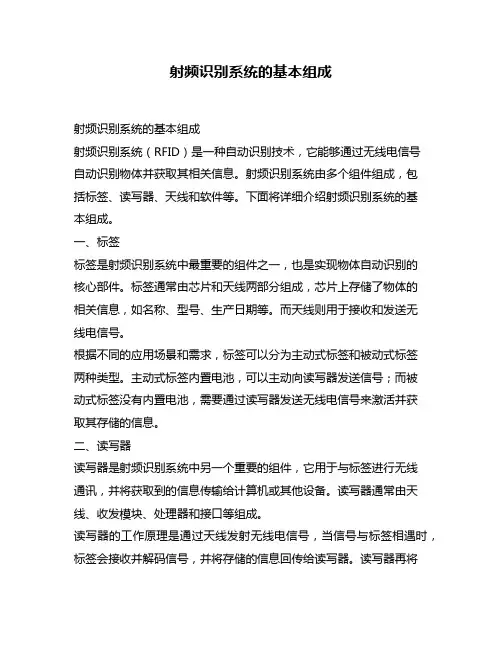 射频识别系统的基本组成

射频识别系统的基本组成

射频识别系统（RFID）是一种自动识别技术，它能够通过无线电信号自动识别物体并获取其相关信息。射频识别系统由多个组件组成，包括标签、读写器、天线和软件等。下面将详细介绍射频识别系统的基本组成。

一、标签

标签是射频识别系统中最重要的组件之一，也是实现物体自动识别的核心部件。标签通常由芯片和天线两部分组成，芯片上存储了物体的相关信息，如名称、型号、生产日期等。而天线则用于接收和发送无线电信号。

根据不同的应用场景和需求，标签可以分为主动式标签和被动式标签两种类型。主动式标签内置电池，可以主动向读写器发送信号；而被动式标签没有内置电池，需要通过读写器发送无线电信号来激活并获取其存储的信息。

二、读写器

读写器是射频识别系统中另一个重要的组件，它用于与标签进行无线通讯，并将获取到的信息传输给计算机或其他设备。读写器通常由天线、收发模块、处理器和接口等组成。

读写器的工作原理是通过天线发射无线电信号，当信号与标签相遇时，标签会接收并解码信号，并将存储的信息回传给读写器。读写器再将